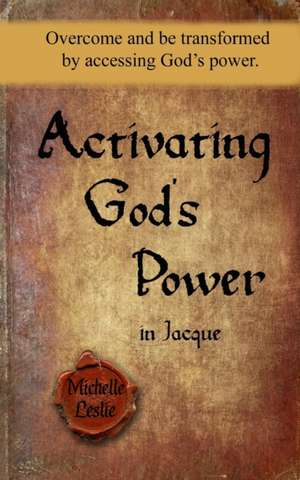 Overcome and be transformed by accessing God's power.

Activating God's Power

in Jacque

Michelle Leslie